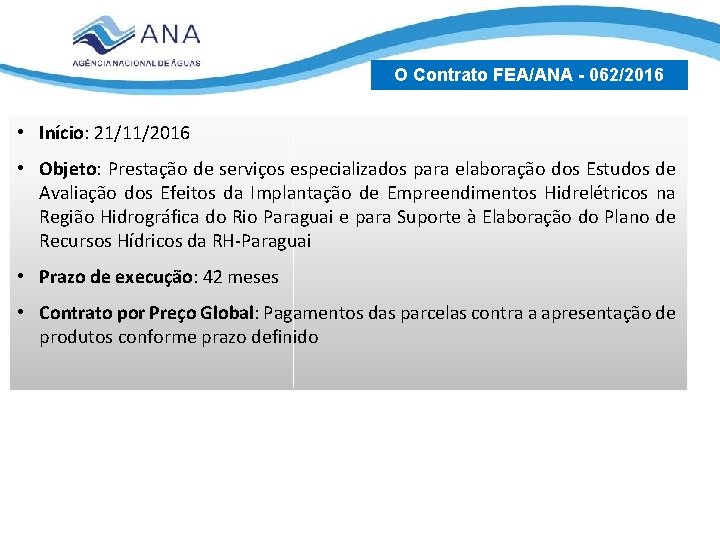 ANA
AGÊNCIA NACIONAL DE ÁGUAS

O Contrato FEA/ANA - 062/2016

• Início: 21/11/2016

• Objeto: Prestação de serviços especializados para elaboração dos Estudos de Avaliação dos Efeitos da Implantação de Empreendimentos Hidrelétricos na Região Hidrográfica do Rio Paraguai e para Suporte à Elaboração do Plano de Recursos Hídricos da RH-Paraguai

• Prazo de execução: 42 meses

• Contrato por Preço Global: Pagamentos das parcelas contra a apresentação de produtos conforme prazo definido